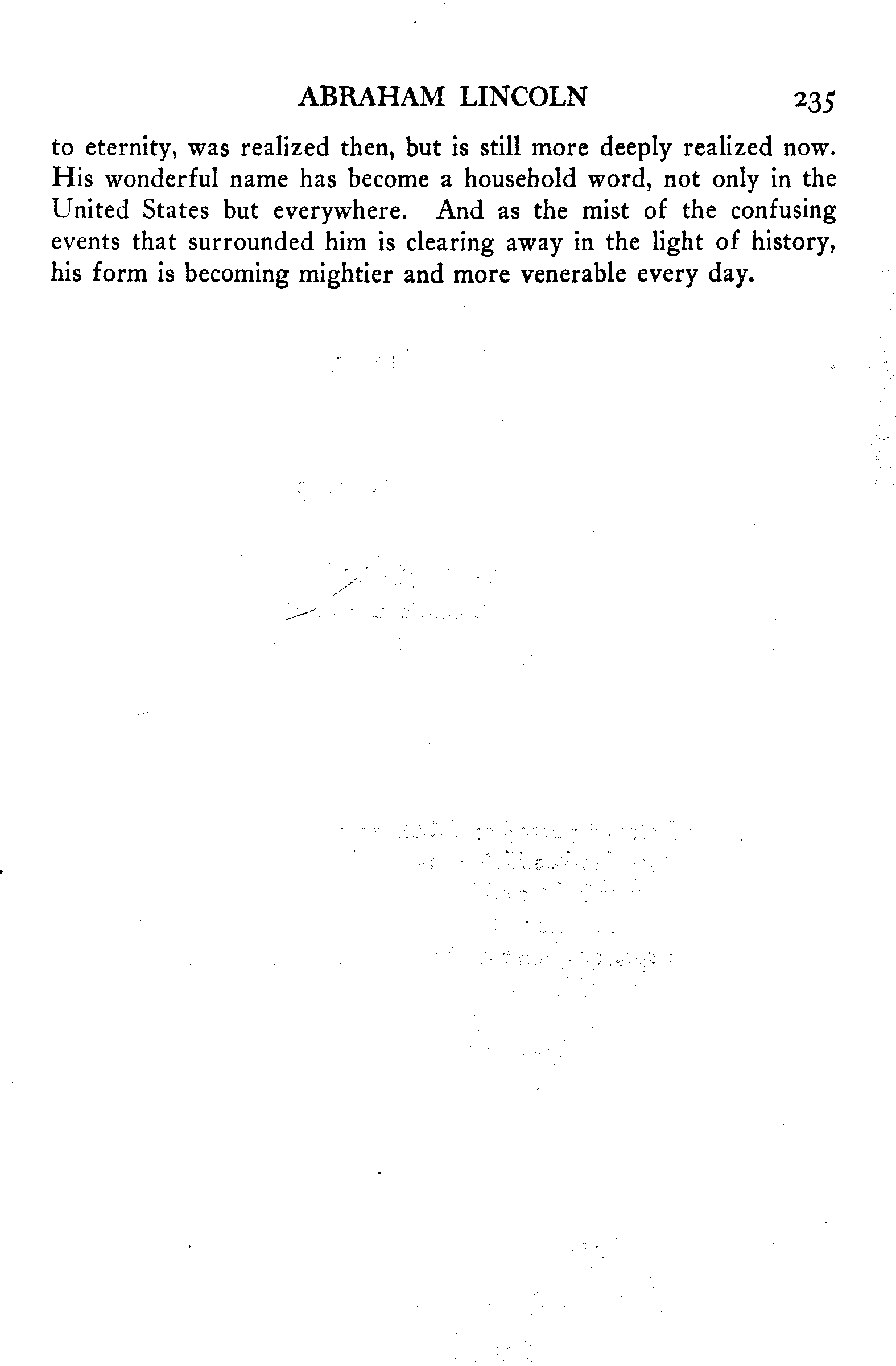 ABRAHAM LINCOLN 235

to eternity, was realized then, but is still more deeply realized now. His wonderful name has become a household word, not only in the United States but everywhere. And as the mist of the confusing events that surrounded him is clearing away in the light of history, his form is becoming mightier and more venerable every day.